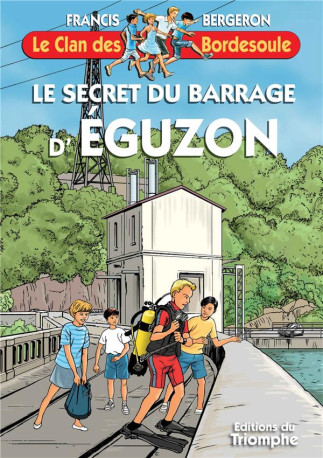 FRANCIS BERGERON

Le Clan des Bordesoule

LE SECRET DU BARRAGE D'ÉGUZON

Editions du Triomphe